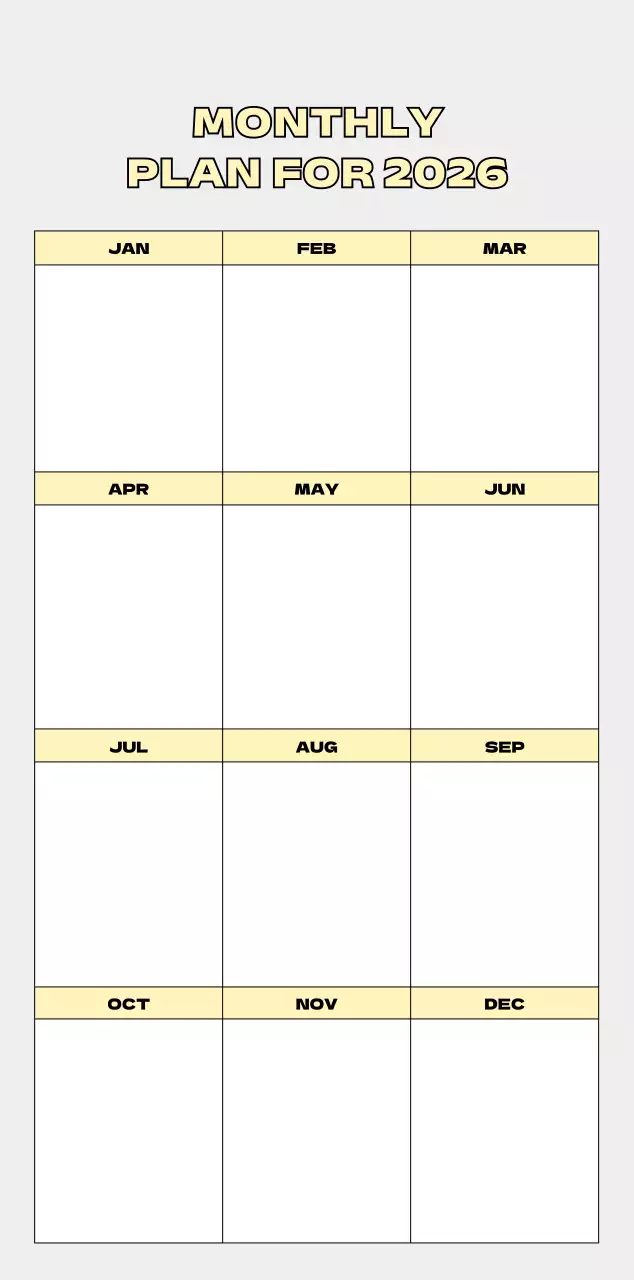 MONTHLY
PLAN FOR 2026

| JAN | FEB | MAR |
|---|---|---|
|  |  |  |
| APR | MAY | JUN |
|  |  |  |
| JUL | AUG | SEP |
|  |  |  |
| OCT | NOV | DEC |
|  |  |  |